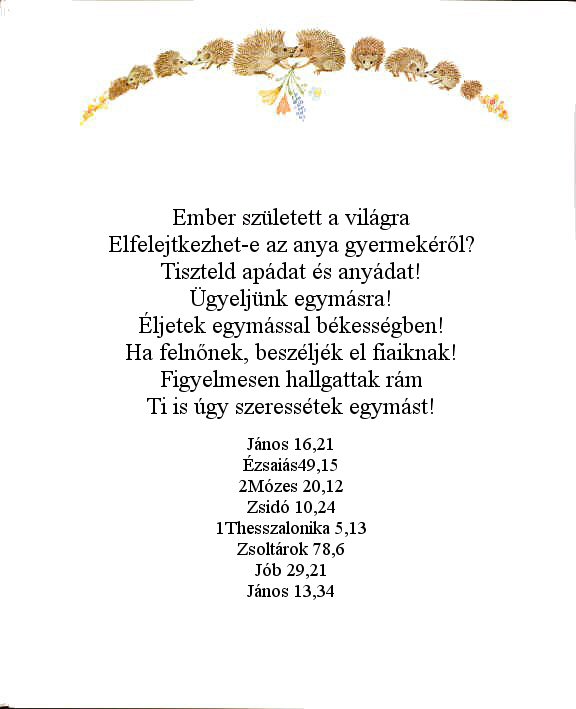 Ember született a világra
Elfelejtkezhet-e az anya gyermekéről?
Tiszteld apádat és anyádat!
Ügyeljünk egymásra!
Éljetek egymással békességben!
Ha felnőnek, beszéljék el fiaiknak!
Figyelmesen hallgattak rám
Ti is úgy szeressétek egymást!

János 16,21
Ézsaiás49,15
2Mózes 20,12
Zsidó 10,24
1Thesszalonika 5,13
Zsoltárok 78,6
Jób 29,21
János 13,34